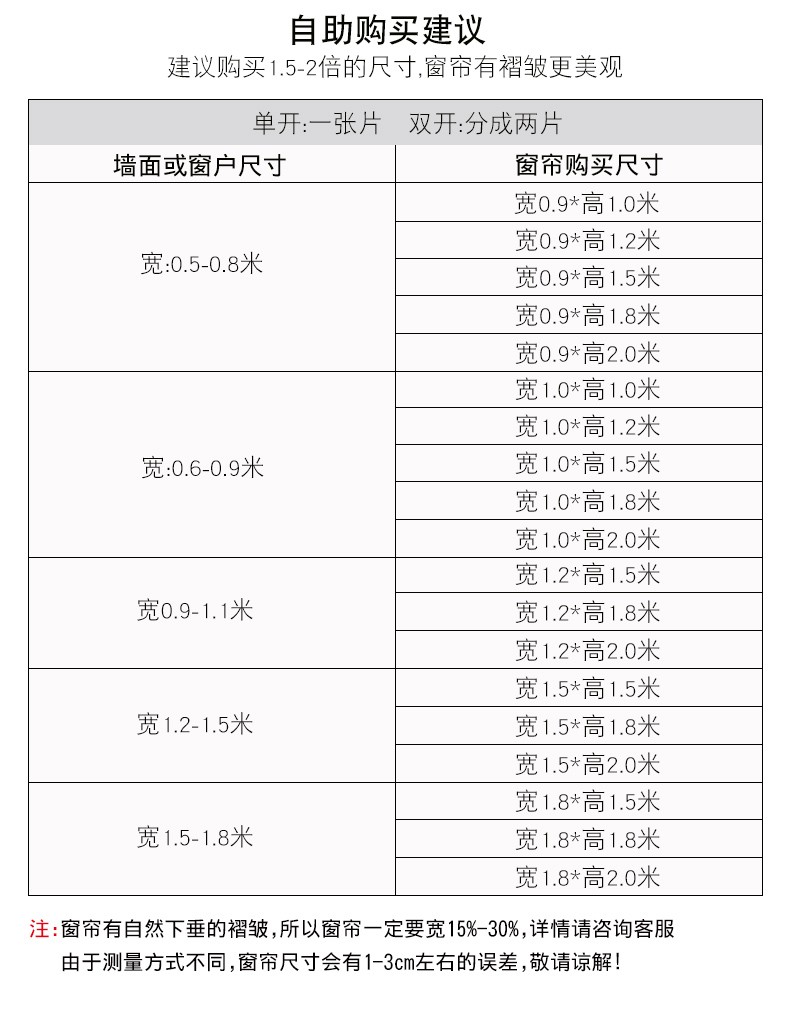 自助购买建议

建议购买1.5-2倍的尺寸,窗帘有褶皱更美观

单开:一张片　双开:分成两片

| 墙面或窗户尺寸 | 窗帘购买尺寸 |
|---|---|
| 宽:0.5-0.8米 | 宽0.9*高1.0米 |
| | 宽0.9*高1.2米 |
| | 宽0.9*高1.5米 |
| | 宽0.9*高1.8米 |
| | 宽0.9*高2.0米 |
| 宽:0.6-0.9米 | 宽1.0*高1.0米 |
| | 宽1.0*高1.2米 |
| | 宽1.0*高1.5米 |
| | 宽1.0*高1.8米 |
| | 宽1.0*高2.0米 |
| 宽0.9-1.1米 | 宽1.2*高1.5米 |
| | 宽1.2*高1.8米 |
| | 宽1.2*高2.0米 |
| 宽1.2-1.5米 | 宽1.5*高1.5米 |
| | 宽1.5*高1.8米 |
| | 宽1.5*高2.0米 |
| 宽1.5-1.8米 | 宽1.8*高1.5米 |
| | 宽1.8*高1.8米 |
| | 宽1.8*高2.0米 |

注:窗帘有自然下垂的褶皱,所以窗帘一定要宽15%-30%,详情请咨询客服
由于测量方式不同,窗帘尺寸会有1-3cm左右的误差,敬请谅解!